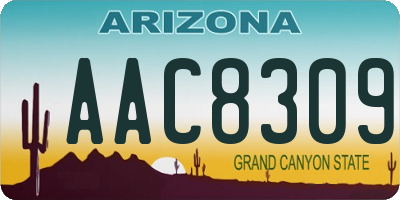 ARIZONA

AAC8309

GRAND CANYON STATE